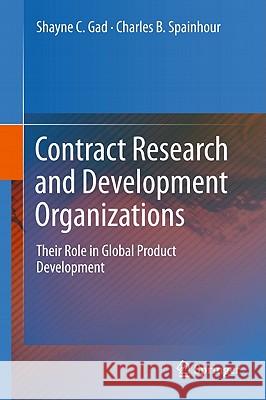 Shayne C. Gad · Charles B. Spainhour

Contract Research and Development Organizations

Their Role in Global Product Development

Kraina Książek